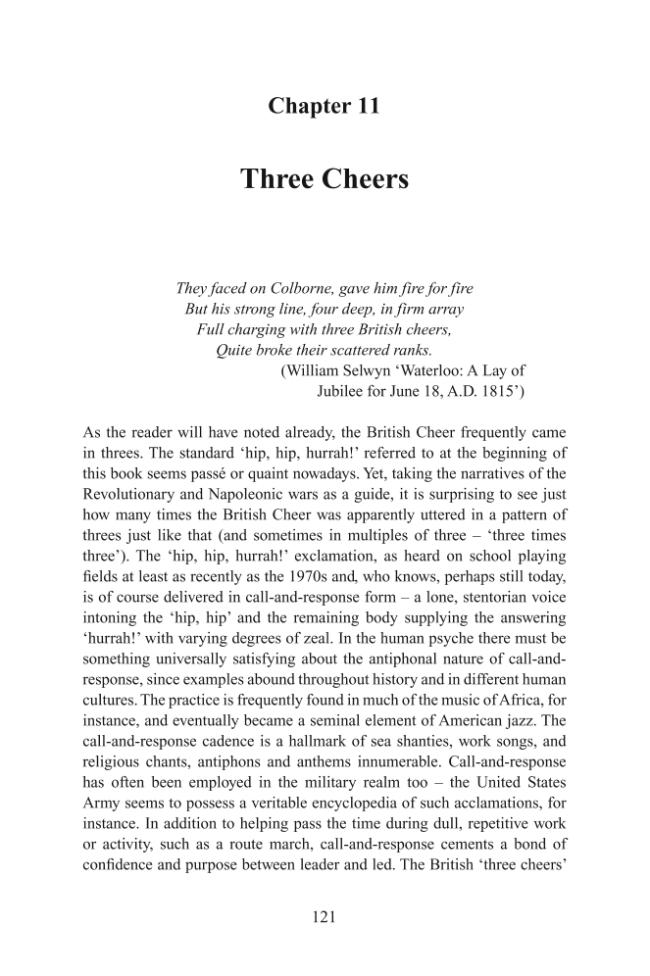 Chapter 11

Three Cheers

They faced on Colborne, gave him fire for fire
But his strong line, four deep, in firm array
Full charging with three British cheers,
Quite broke their scattered ranks.
(William Selwyn 'Waterloo: A Lay of
Jubilee for June 18, A.D. 1815')

As the reader will have noted already, the British Cheer frequently came in threes. The standard 'hip, hip, hurrah!' referred to at the beginning of this book seems passé or quaint nowadays. Yet, taking the narratives of the Revolutionary and Napoleonic wars as a guide, it is surprising to see just how many times the British Cheer was apparently uttered in a pattern of threes just like that (and sometimes in multiples of three – 'three times three'). The 'hip, hip, hurrah!' exclamation, as heard on school playing fields at least as recently as the 1970s and, who knows, perhaps still today, is of course delivered in call-and-response form – a lone, stentorian voice intoning the 'hip, hip' and the remaining body supplying the answering 'hurrah!' with varying degrees of zeal. In the human psyche there must be something universally satisfying about the antiphonal nature of call-and-response, since examples abound throughout history and in different human cultures. The practice is frequently found in much of the music of Africa, for instance, and eventually became a seminal element of American jazz. The call-and-response cadence is a hallmark of sea shanties, work songs, and religious chants, antiphons and anthems innumerable. Call-and-response has often been employed in the military realm too – the United States Army seems to possess a veritable encyclopedia of such acclamations, for instance. In addition to helping pass the time during dull, repetitive work or activity, such as a route march, call-and-response cements a bond of confidence and purpose between leader and led. The British 'three cheers'

121